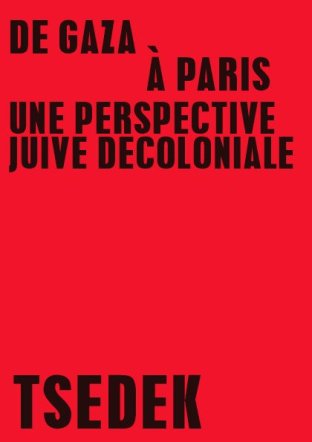 DE GAZA
À PARIS
UNE PERSPECTIVE
JUIVE DECOLONIALE

TSEDEK